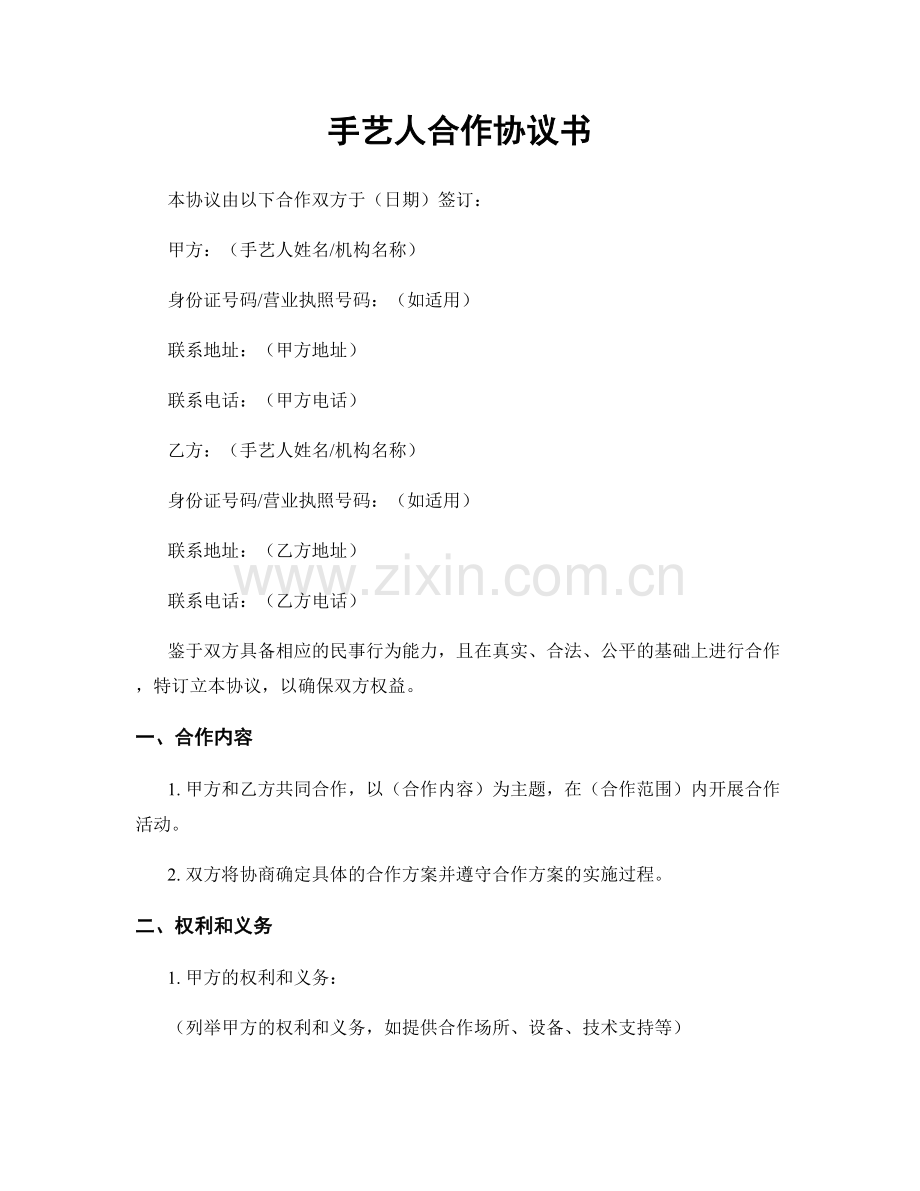 手艺人合作协议书

本协议由以下合作双方于（日期）签订：

甲方：（手艺人姓名/机构名称）

身份证号码/营业执照号码：（如适用）

联系地址：（甲方地址）

联系电话：（甲方电话）

乙方：（手艺人姓名/机构名称）

身份证号码/营业执照号码：（如适用）

联系地址：（乙方地址）

www.zixin.com.cn

联系电话：（乙方电话）

鉴于双方具备相应的民事行为能力，且在真实、合法、公平的基础上进行合作，特订立本协议，以确保双方权益。

一、合作内容

1. 甲方和乙方共同合作，以（合作内容）为主题，在（合作范围）内开展合作活动。

2. 双方将协商确定具体的合作方案并遵守合作方案的实施过程。

二、权利和义务

1. 甲方的权利和义务：

（列举甲方的权利和义务，如提供合作场所、设备、技术支持等）